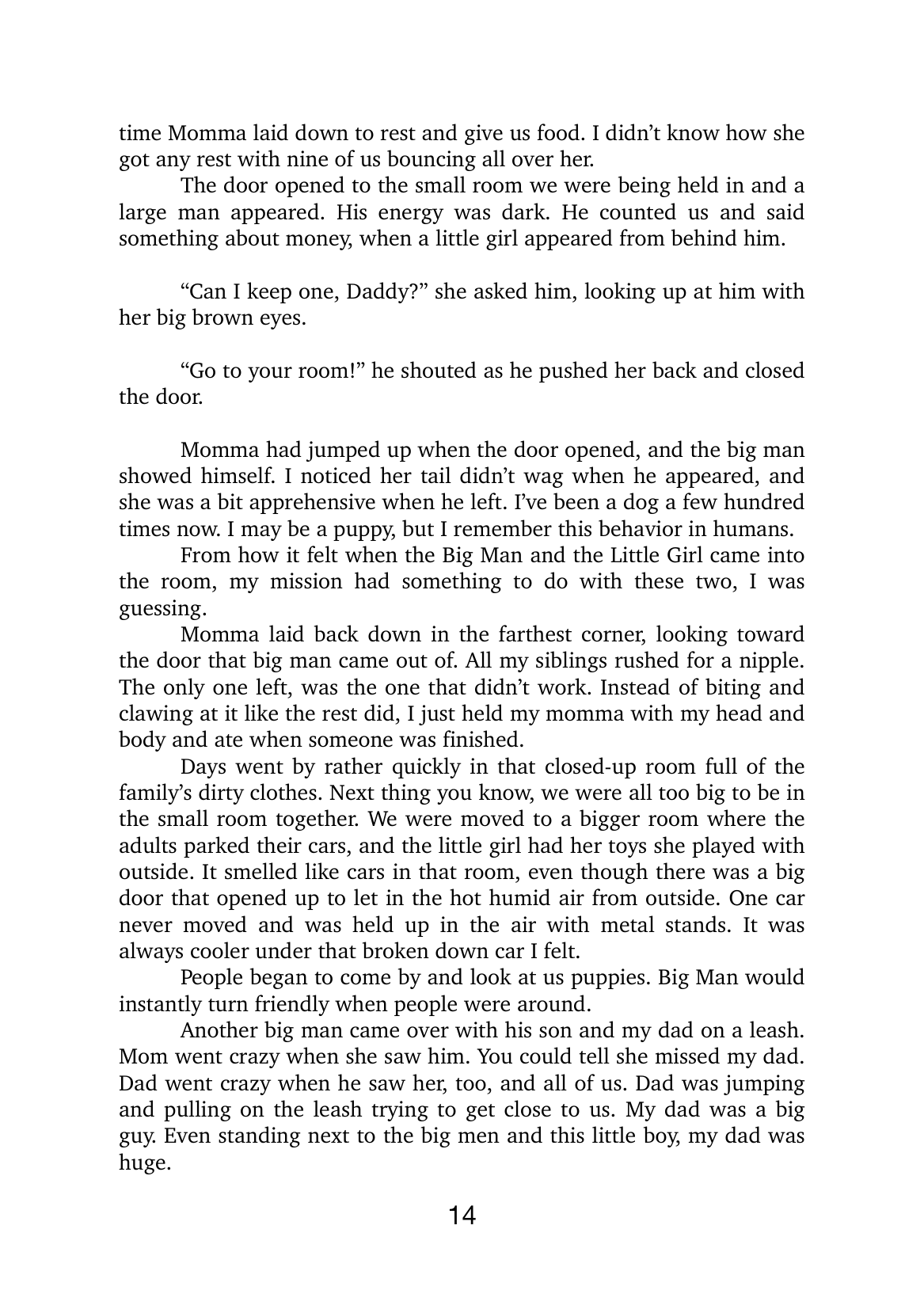 time Momma laid down to rest and give us food. I didn’t know how she got any rest with nine of us bouncing all over her.

The door opened to the small room we were being held in and a large man appeared. His energy was dark. He counted us and said something about money, when a little girl appeared from behind him.

“Can I keep one, Daddy?” she asked him, looking up at him with her big brown eyes.

“Go to your room!” he shouted as he pushed her back and closed the door.

Momma had jumped up when the door opened, and the big man showed himself. I noticed her tail didn’t wag when he appeared, and she was a bit apprehensive when he left. I’ve been a dog a few hundred times now. I may be a puppy, but I remember this behavior in humans.

From how it felt when the Big Man and the Little Girl came into the room, my mission had something to do with these two, I was guessing.

Momma laid back down in the farthest corner, looking toward the door that big man came out of. All my siblings rushed for a nipple. The only one left, was the one that didn’t work. Instead of biting and clawing at it like the rest did, I just held my momma with my head and body and ate when someone was finished.

Days went by rather quickly in that closed-up room full of the family’s dirty clothes. Next thing you know, we were all too big to be in the small room together. We were moved to a bigger room where the adults parked their cars, and the little girl had her toys she played with outside. It smelled like cars in that room, even though there was a big door that opened up to let in the hot humid air from outside. One car never moved and was held up in the air with metal stands. It was always cooler under that broken down car I felt.

People began to come by and look at us puppies. Big Man would instantly turn friendly when people were around.

Another big man came over with his son and my dad on a leash. Mom went crazy when she saw him. You could tell she missed my dad. Dad went crazy when he saw her, too, and all of us. Dad was jumping and pulling on the leash trying to get close to us. My dad was a big guy. Even standing next to the big men and this little boy, my dad was huge.

14